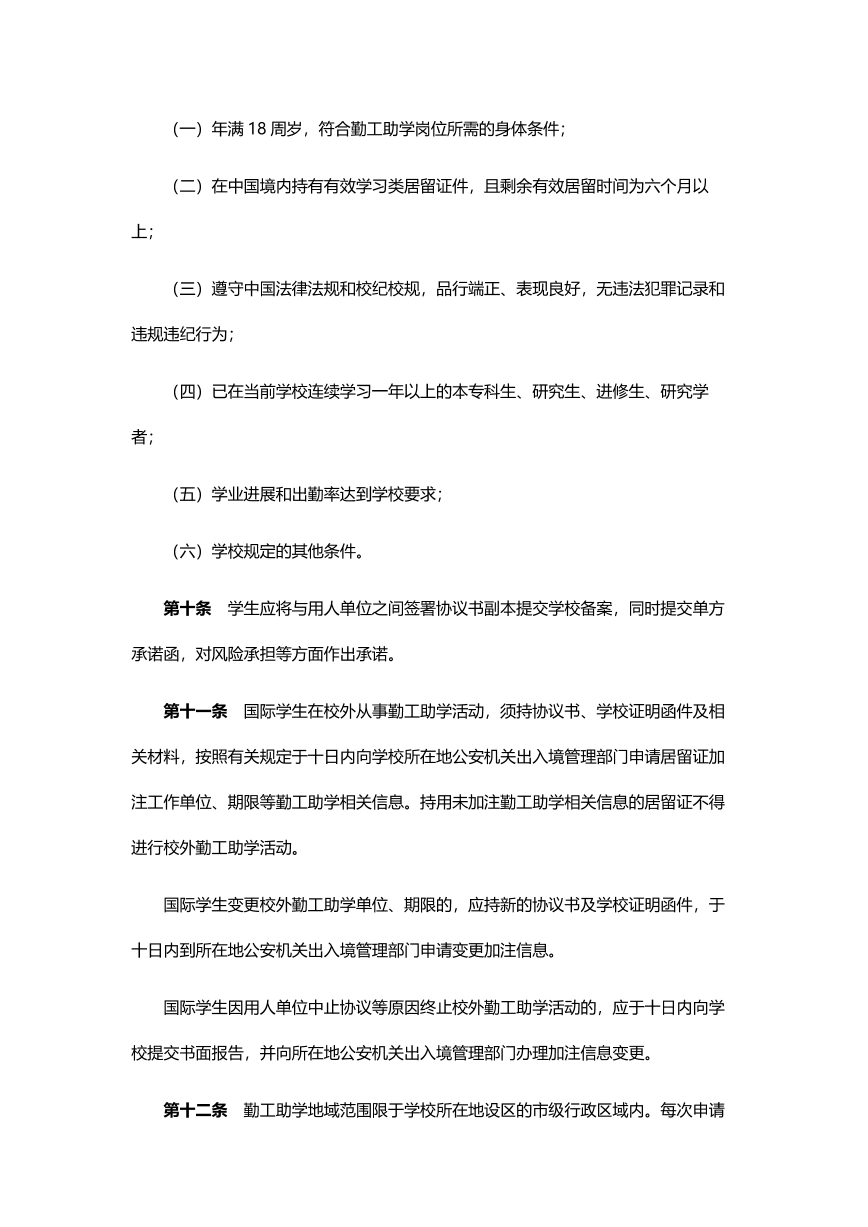 （一）年满 18 周岁，符合勤工助学岗位所需的身体条件；

（二）在中国境内持有有效学习类居留证件，且剩余有效居留时间为六个月以上；

（三）遵守中国法律法规和校纪校规，品行端正、表现良好，无违法犯罪记录和违规违纪行为；

（四）已在当前学校连续学习一年以上的本专科生、研究生、进修生、研究学者；

（五）学业进展和出勤率达到学校要求；

（六）学校规定的其他条件。

第十条　学生应将与用人单位之间签署协议书副本提交学校备案，同时提交单方承诺函，对风险承担等方面作出承诺。

第十一条　国际学生在校外从事勤工助学活动，须持协议书、学校证明函件及相关材料，按照有关规定于十日内向学校所在地公安机关出入境管理部门申请居留证加注工作单位、期限等勤工助学相关信息。持用未加注勤工助学相关信息的居留证不得进行校外勤工助学活动。

国际学生变更校外勤工助学单位、期限的，应持新的协议书及学校证明函件，于十日内到所在地公安机关出入境管理部门申请变更加注信息。

国际学生因用人单位中止协议等原因终止校外勤工助学活动的，应于十日内向学校提交书面报告，并向所在地公安机关出入境管理部门办理加注信息变更。

第十二条　勤工助学地域范围限于学校所在地设区的市级行政区域内。每次申请